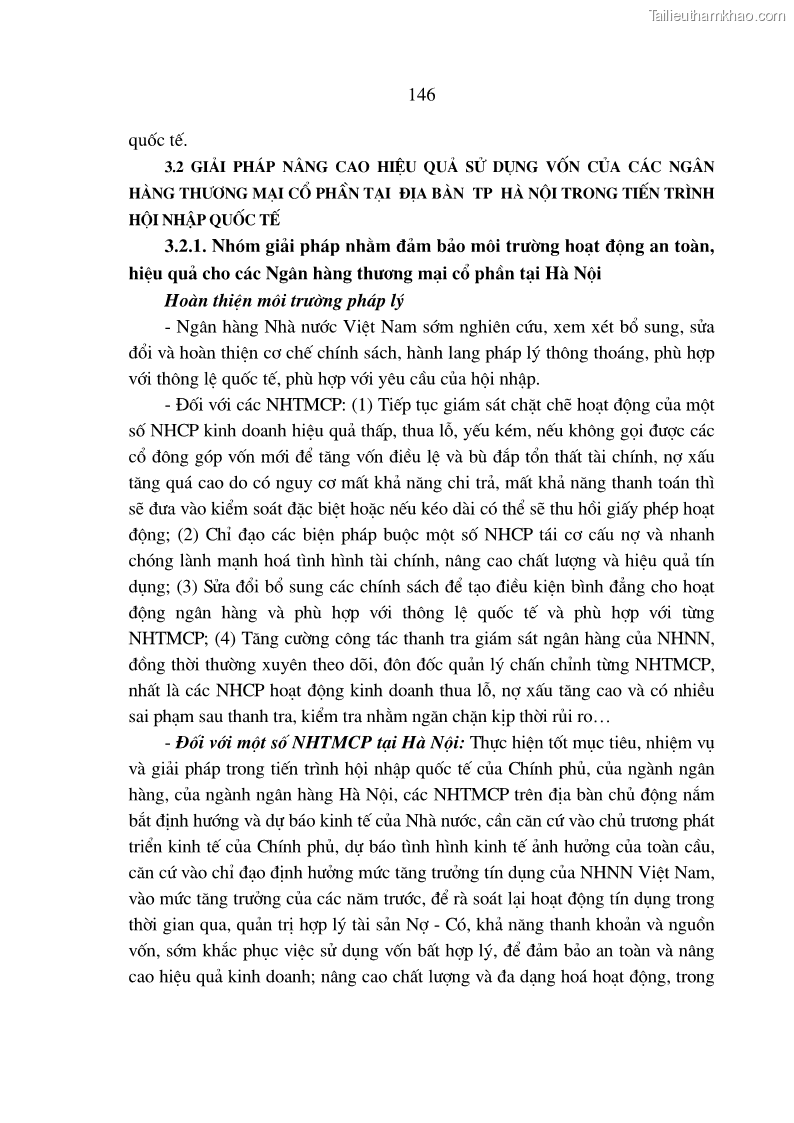 Tailieuthamkhao.com

146

quốc tế.

3.2 GIẢI PHÁP NÂNG CAO HIỆU QUẢ SỬ DỤNG VỐN CỦA CÁC NGÂN HÀNG THƯƠNG MẠI CỔ PHẦN TẠI ĐỊA BÀN TP HÀ NỘI TRONG TIẾN TRÌNH HỘI NHẬP QUỐC TẾ

3.2.1. Nhóm giải pháp nhằm đảm bảo môi trường hoạt động an toàn, hiệu quả cho các Ngân hàng thương mại cổ phần tại Hà Nội

Hoàn thiện môi trường pháp lý

- Ngân hàng Nhà nước Việt Nam sớm nghiên cứu, xem xét bổ sung, sửa đổi và hoàn thiện cơ chế chính sách, hành lang pháp lý thông thoáng, phù hợp với thông lệ quốc tế, phù hợp với yêu cầu của hội nhập.

- Đối với các NHTMCP: (1) Tiếp tục giám sát chặt chẽ hoạt động của một số NHCP kinh doanh hiệu quả thấp, thua lỗ, yếu kém, nếu không gọi được các cổ đông góp vốn mới để tăng vốn điều lệ và bù đắp tổn thất tài chính, nợ xấu tăng quá cao do có nguy cơ mất khả năng chi trả, mất khả năng thanh toán thì sẽ đưa vào kiểm soát đặc biệt hoặc nếu kéo dài có thể sẽ thu hồi giấy phép hoạt động; (2) Chỉ đạo các biện pháp buộc một số NHCP tái cơ cấu nợ và nhanh chóng lành mạnh hoá tình hình tài chính, nâng cao chất lượng và hiệu quả tín dụng; (3) Sửa đổi bổ sung các chính sách để tạo điều kiện bình đẳng cho hoạt động ngân hàng và phù hợp với thông lệ quốc tế và phù hợp với từng NHTMCP; (4) Tăng cường công tác thanh tra giám sát ngân hàng của NHNN, đồng thời thường xuyên theo dõi, đôn đốc quản lý chấn chỉnh từng NHTMCP, nhất là các NHCP hoạt động kinh doanh thua lỗ, nợ xấu tăng cao và có nhiều sai phạm sau thanh tra, kiểm tra nhằm ngăn chặn kịp thời rủi ro…

- Đối với một số NHTMCP tại Hà Nội: Thực hiện tốt mục tiêu, nhiệm vụ và giải pháp trong tiến trình hội nhập quốc tế của Chính phủ, của ngành ngân hàng, của ngành ngân hàng Hà Nội, các NHTMCP trên địa bàn chủ động nắm bắt định hướng và dự báo kinh tế của Nhà nước, cần căn cứ vào chủ trương phát triển kinh tế của Chính phủ, dự báo tình hình kinh tế ảnh hưởng của toàn cầu, căn cứ vào chỉ đạo định hướng mức tăng trưởng tín dụng của NHNN Việt Nam, vào mức tăng trưởng của các năm trước, để rà soát lại hoạt động tín dụng trong thời gian qua, quản trị hợp lý tài sản Nợ - Có, khả năng thanh khoản và nguồn vốn, sớm khắc phục việc sử dụng vốn bất hợp lý, để đảm bảo an toàn và nâng cao hiệu quả kinh doanh; nâng cao chất lượng và đa dạng hoá hoạt động, trong